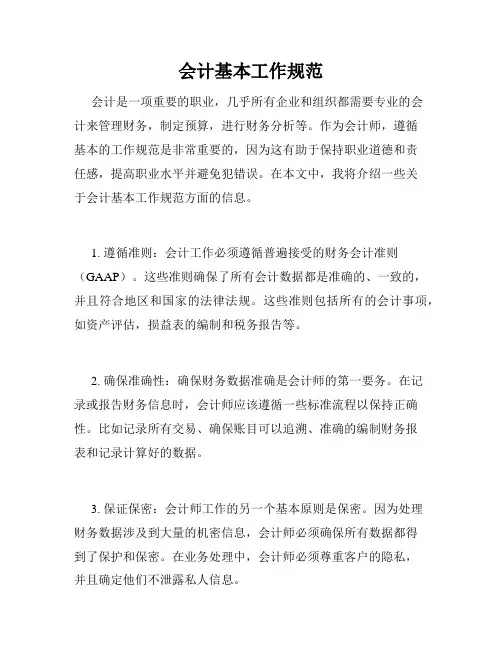 会计基本工作规范

会计是一项重要的职业，几乎所有企业和组织都需要专业的会计来管理财务，制定预算，进行财务分析等。作为会计师，遵循基本的工作规范是非常重要的，因为这有助于保持职业道德和责任感，提高职业水平并避免犯错误。在本文中，我将介绍一些关于会计基本工作规范方面的信息。

1. 遵循准则：会计工作必须遵循普遍接受的财务会计准则（GAAP）。这些准则确保了所有会计数据都是准确的、一致的，并且符合地区和国家的法律法规。这些准则包括所有的会计事项，如资产评估，损益表的编制和税务报告等。

2. 确保准确性：确保财务数据准确是会计师的第一要务。在记录或报告财务信息时，会计师应该遵循一些标准流程以保持正确性。比如记录所有交易、确保账目可以追溯、准确的编制财务报表和记录计算好的数据。

3. 保证保密：会计师工作的另一个基本原则是保密。因为处理财务数据涉及到大量的机密信息，会计师必须确保所有数据都得到了保护和保密。在业务处理中，会计师必须尊重客户的隐私，并且确定他们不泄露私人信息。